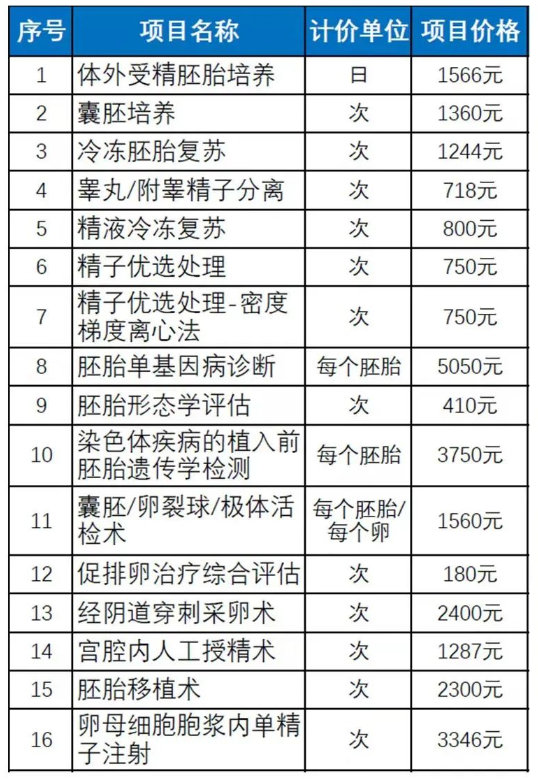 | 序号 | 项目名称 | 计价单位 | 项目价格 |
|---|---|---|---|
| 1 | 体外受精胚胎培养 | 日 | 1566元 |
| 2 | 囊胚培养 | 次 | 1360元 |
| 3 | 冷冻胚胎复苏 | 次 | 1244元 |
| 4 | 睾丸/附睾精子分离 | 次 | 718元 |
| 5 | 精液冷冻复苏 | 次 | 800元 |
| 6 | 精子优选处理 | 次 | 750元 |
| 7 | 精子优选处理-密度梯度离心法 | 次 | 750元 |
| 8 | 胚胎单基因病诊断 | 每个胚胎 | 5050元 |
| 9 | 胚胎形态学评估 | 次 | 410元 |
| 10 | 染色体疾病的植入前胚胎遗传学检测 | 每个胚胎 | 3750元 |
| 11 | 囊胚/卵裂球/极体活检术 | 每个胚胎/每个卵 | 1560元 |
| 12 | 促排卵治疗综合评估 | 次 | 180元 |
| 13 | 经阴道穿刺采卵术 | 次 | 2400元 |
| 14 | 宫腔内人工授精术 | 次 | 1287元 |
| 15 | 胚胎移植术 | 次 | 2300元 |
| 16 | 卵母细胞胞浆内单精子注射 | 次 | 3346元 |